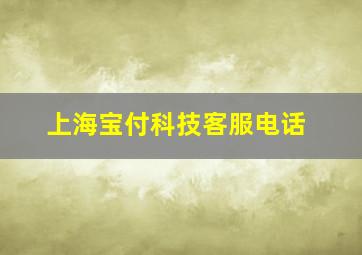 上海宝付科技客服电话